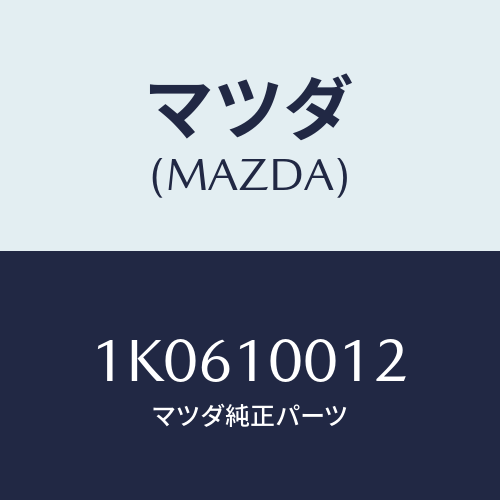 マツダ
(MAZDA)

1K0610012
マツダ純正パーツ